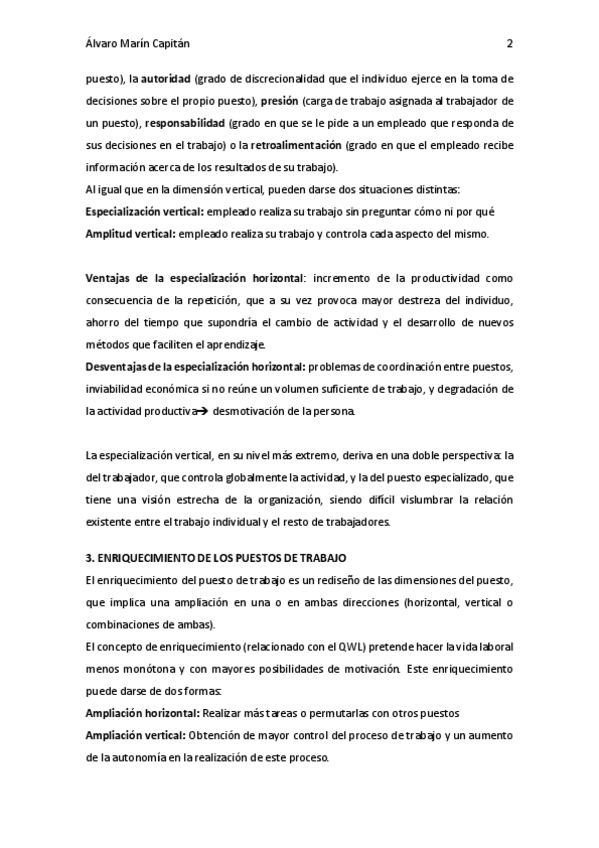 Álvaro Marín Capitán 2

puesto), la autoridad (grado de discrecionalidad que el individuo ejerce en la toma de decisiones sobre el propio puesto), presión (carga de trabajo asignada al trabajador de un puesto), responsabilidad (grado en que se le pide a un empleado que responda de sus decisiones en el trabajo) o la retroalimentación (grado en que el empleado recibe información acerca de los resultados de su trabajo).
Al igual que en la dimensión vertical, pueden darse dos situaciones distintas:
Especialización vertical: empleado realiza su trabajo sin preguntar cómo ni por qué
Amplitud vertical: empleado realiza su trabajo y controla cada aspecto del mismo.

Ventajas de la especialización horizontal: incremento de la productividad como consecuencia de la repetición, que a su vez provoca mayor destreza del individuo, ahorro del tiempo que supondría el cambio de actividad y el desarrollo de nuevos métodos que faciliten el aprendizaje.
Desventajas de la especialización horizontal: problemas de coordinación entre puestos, inviabilidad económica si no reúne un volumen suficiente de trabajo, y degradación de la actividad productiva→ desmotivación de la persona.

La especialización vertical, en su nivel más extremo, deriva en una doble perspectiva: la del trabajador, que controla globalmente la actividad, y la del puesto especializado, que tiene una visión estrecha de la organización, siendo difícil vislumbrar la relación existente entre el trabajo individual y el resto de trabajadores.

3. ENRIQUECIMIENTO DE LOS PUESTOS DE TRABAJO
El enriquecimiento del puesto de trabajo es un rediseño de las dimensiones del puesto, que implica una ampliación en una o en ambas direcciones (horizontal, vertical o combinaciones de ambas).
El concepto de enriquecimiento (relacionado con el QWL) pretende hacer la vida laboral menos monótona y con mayores posibilidades de motivación. Este enriquecimiento puede darse de dos formas:
Ampliación horizontal: Realizar más tareas o permutarlas con otros puestos
Ampliación vertical: Obtención de mayor control del proceso de trabajo y un aumento de la autonomía en la realización de este proceso.